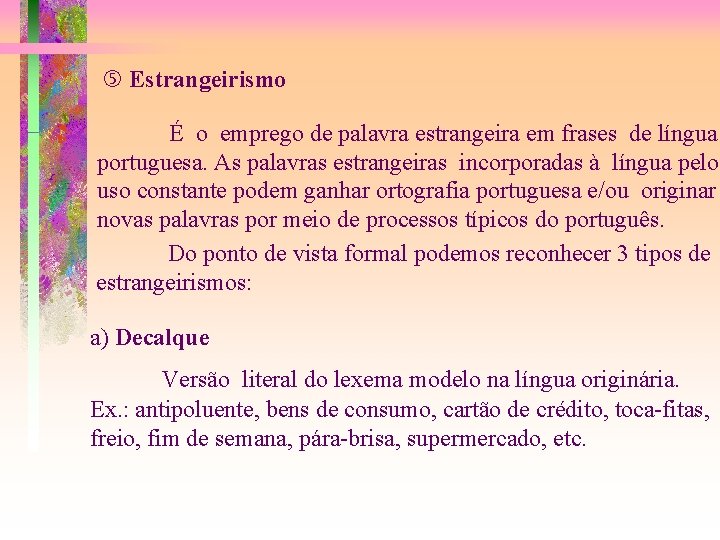 ⑤ Estrangeirismo

É o emprego de palavra estrangeira em frases de língua portuguesa. As palavras estrangeiras incorporadas à língua pelo uso constante podem ganhar ortografia portuguesa e/ou originar novas palavras por meio de processos típicos do português.

Do ponto de vista formal podemos reconhecer 3 tipos de estrangeirismos:

a) Decalque

Versão literal do lexema modelo na língua originária.
Ex.: antipoluente, bens de consumo, cartão de crédito, toca-fitas, freio, fim de semana, pára-brisa, supermercado, etc.